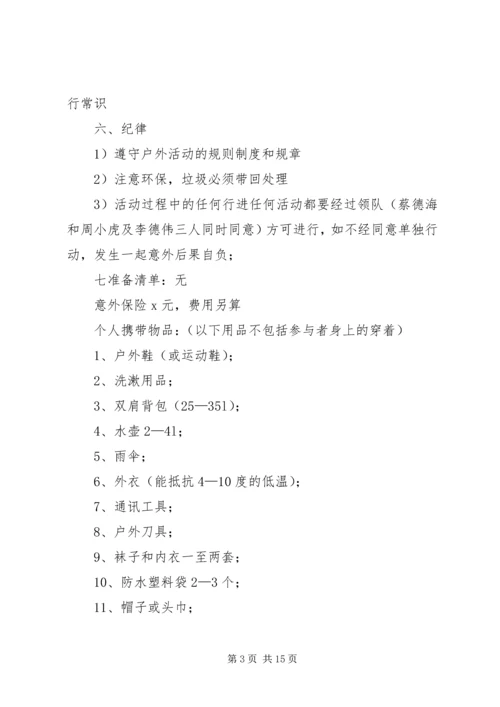 行常识

六、纪律

1）遵守户外活动的规则制度和规章

2）注意环保，垃圾必须带回处理

3）活动过程中的任何行进任何活动都要经过领队（蔡德海和周小虎及李德伟三人同时同意）方可进行，如不经同意单独行动，发生一起意外后果自负；

七准备清单：无

意外保险 x 元，费用另算

个人携带物品：（以下用品不包括参与者身上的穿着）

1、户外鞋（或运动鞋）；

2、洗漱用品；

3、双肩背包（25—351）；

4、水壶 2—41；

5、雨伞；

6、外衣（能抵抗 4—10 度的低温）；

7、通讯工具；

8、户外刀具；

9、袜子和内衣一至两套；

10、防水塑料袋 2—3 个；

11、帽子或头巾；

第 3 页 共 15 页